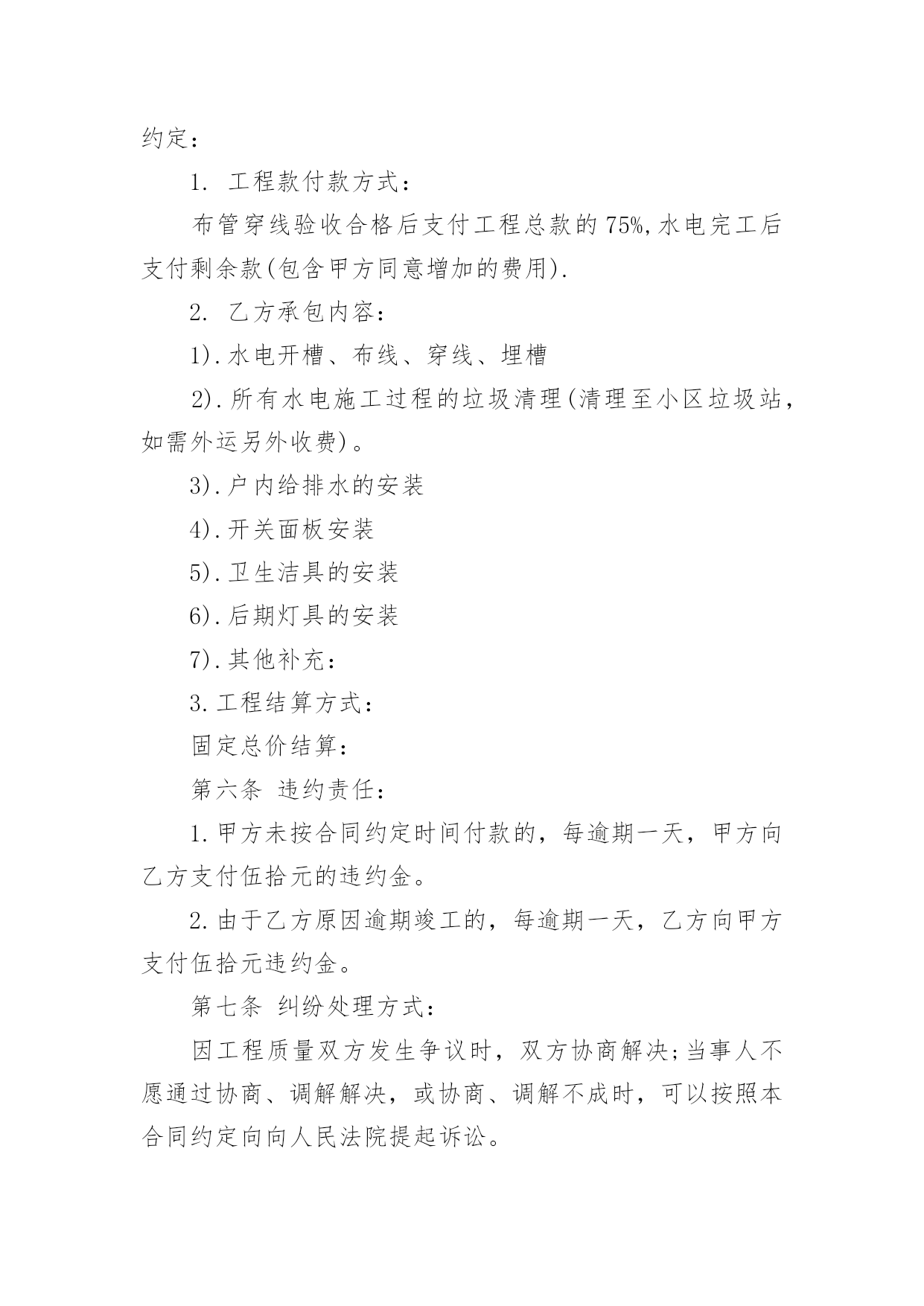 约定：

1. 工程款付款方式：

布管穿线验收合格后支付工程总款的75%,水电完工后支付剩余款(包含甲方同意增加的费用).

2. 乙方承包内容：

1).水电开槽、布线、穿线、埋槽

2).所有水电施工过程的垃圾清理(清理至小区垃圾站，如需外运另外收费)。

3).户内给排水的安装

4).开关面板安装

5).卫生洁具的安装

6).后期灯具的安装

7).其他补充：

3.工程结算方式：

固定总价结算：

第六条 违约责任：

1.甲方未按合同约定时间付款的，每逾期一天，甲方向乙方支付伍拾元的违约金。

2.由于乙方原因逾期竣工的，每逾期一天，乙方向甲方支付伍拾元违约金。

第七条 纠纷处理方式：

因工程质量双方发生争议时，双方协商解决;当事人不愿通过协商、调解解决，或协商、调解不成时，可以按照本合同约定向向人民法院提起诉讼。